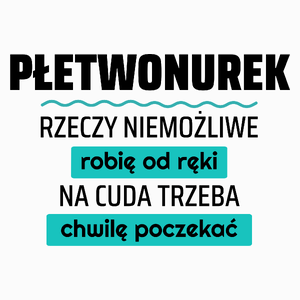 PŁETWONUREK

RZECZY NIEMOŻLIWE

robię od ręki

NA CUDA TRZEBA

chwilę poczekać